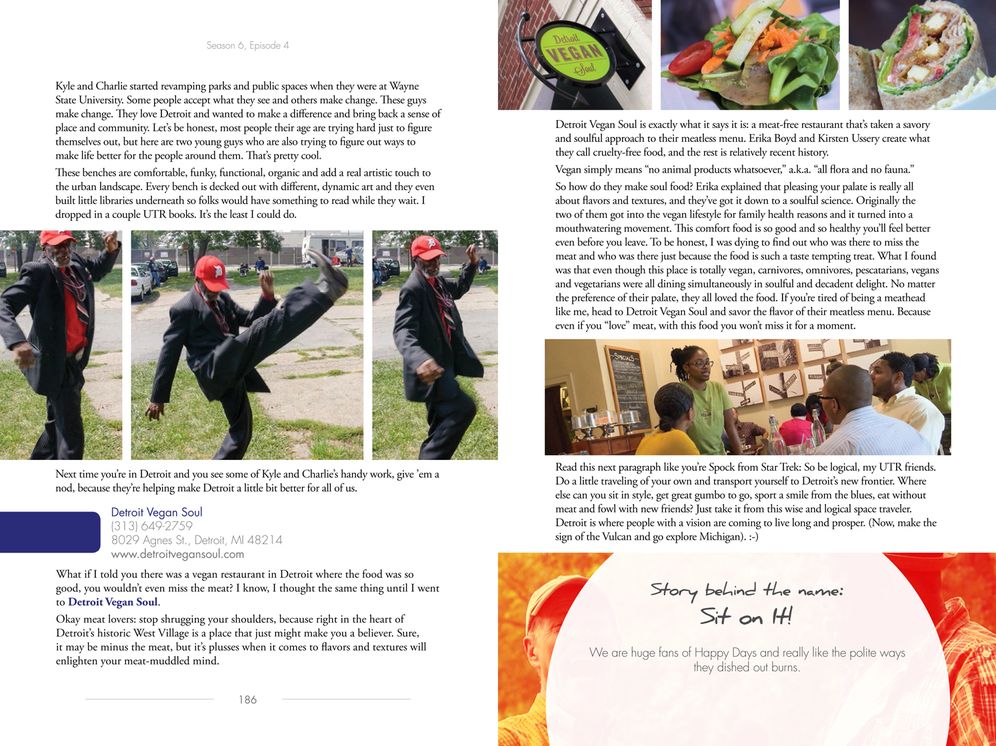 Season 6, Episode 4

Kyle and Charlie started revamping parks and public spaces when they were at Wayne State University. Some people accept what they see and others make change. These guys make change. They love Detroit and wanted to make a difference and bring back a sense of place and community. Let's be honest, most people their age are trying hard just to figure themselves out, but here are two young guys who are also trying to figure out ways to make life better for the people around them. That's pretty cool.

These benches are comfortable, funky, functional, organic and add a real artistic touch to the urban landscape. Every bench is decked out with different, dynamic art and they even built little libraries underneath so folks would have something to read while they wait. I dropped in a couple UTR books. It's the least I could do.

Next time you're in Detroit and you see some of Kyle and Charlie's handy work, give 'em a nod, because they're helping make Detroit a little bit better for all of us.

Detroit Vegan Soul
(313) 649-2759
8029 Agnes St., Detroit, MI 48214
www.detroitvegansoul.com

What if I told you there was a vegan restaurant in Detroit where the food was so good, you wouldn't even miss the meat? I know, I thought the same thing until I went to Detroit Vegan Soul.

Okay meat lovers: stop shrugging your shoulders, because right in the heart of Detroit's historic West Village is a place that just might make you a believer. Sure, it may be minus the meat, but it's plusses when it comes to flavors and textures will enlighten your meat-muddled mind.

186

Detroit VEGAN Soul

Detroit Vegan Soul is exactly what it says it is: a meat-free restaurant that's taken a savory and soulful approach to their meatless menu. Erika Boyd and Kirsten Ussery create what they call cruelty-free food, and the rest is relatively recent history.

Vegan simply means "no animal products whatsoever," a.k.a. "all flora and no fauna."

So how do they make soul food? Erika explained that pleasing your palate is really all about flavors and textures, and they've got it down to a soulful science. Originally the two of them got into the vegan lifestyle for family health reasons and it turned into a mouthwatering movement. This comfort food is so good and so healthy you'll feel better even before you leave. To be honest, I was dying to find out who was there to miss the meat and who was there just because the food is such a taste tempting treat. What I found was that even though this place is totally vegan, carnivores, omnivores, pescatarians, vegans and vegetarians were all dining simultaneously in soulful and decadent delight. No matter the preference of their palate, they all loved the food. If you're tired of being a meathead like me, head to Detroit Vegan Soul and savor the flavor of their meatless menu. Because even if you "love" meat, with this food you won't miss it for a moment.

Read this next paragraph like you're Spock from Star Trek: So be logical, my UTR friends. Do a little traveling of your own and transport yourself to Detroit's new frontier. Where else can you sit in style, get great gumbo to go, sport a smile from the blues, eat without meat and fowl with new friends? Just take it from this wise and logical space traveler. Detroit is where people with a vision are coming to live long and prosper. (Now, make the sign of the Vulcan and go explore Michigan). :-)

Story behind the name:
Sit on It!

We are huge fans of Happy Days and really like the polite ways they dished out burns.